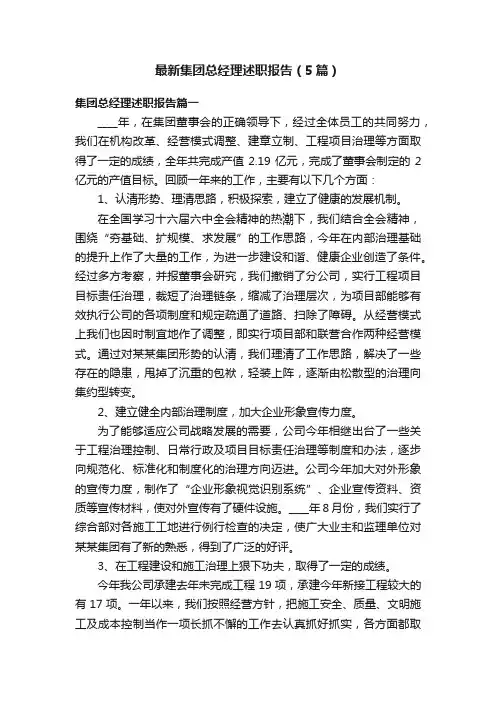 最新集团总经理述职报告（5篇）

集团总经理述职报告篇一

____年，在集团董事会的正确领导下，经过全体员工的共同努力，我们在机构改革、经营模式调整、建章立制、工程项目治理等方面取得了一定的成绩，全年共完成产值 2.19 亿元，完成了董事会制定的 2 亿元的产值目标。回顾一年来的工作，主要有以下几个方面：

1、认清形势、理清思路，积极探索，建立了健康的发展机制。

在全国学习十六届六中全会精神的热潮下，我们结合全会精神，围绕“夯基础、扩规模、求发展”的工作思路，今年在内部治理基础的提升上作了大量的工作，为进一步建设和谐、健康企业创造了条件。经过多方考察，并报董事会研究，我们撤销了分公司，实行工程项目目标责任治理，裁短了治理链条，缩减了治理层次，为项目部能够有效执行公司的各项制度和规定疏通了道路、扫除了障碍。从经营模式上我们也因时制宜地作了调整，即实行项目部和联营合作两种经营模式。通过对某某集团形势的认清，我们理清了工作思路，解决了一些存在的隐患，甩掉了沉重的包袱，轻装上阵，逐渐由松散型的治理向集约型转变。

2、建立健全内部治理制度，加大企业形象宣传力度。

为了能够适应公司战略发展的需要，公司今年相继出台了一些关于工程治理控制、日常行政及项目目标责任治理等制度和办法，逐步向规范化、标准化和制度化的治理方向迈进。公司今年加大对外形象的宣传力度，制作了“企业形象视觉识别系统”、企业宣传资料、资质等宣传材料，使对外宣传有了硬件设施。____年 8 月份，我们实行了综合部对各施工工地进行例行检查的决定，使广大业主和监理单位对某某集团有了新的熟悉，得到了广泛的好评。

3、在工程建设和施工治理上狠下功夫，取得了一定的成绩。

今年我公司承建去年未完成工程 19 项，承建今年新接工程较大的有 17 项。一年以来，我们按照经营方针，把施工安全、质量、文明施工及成本控制当作一项长抓不懈的工作去认真抓好抓实，各方面都取